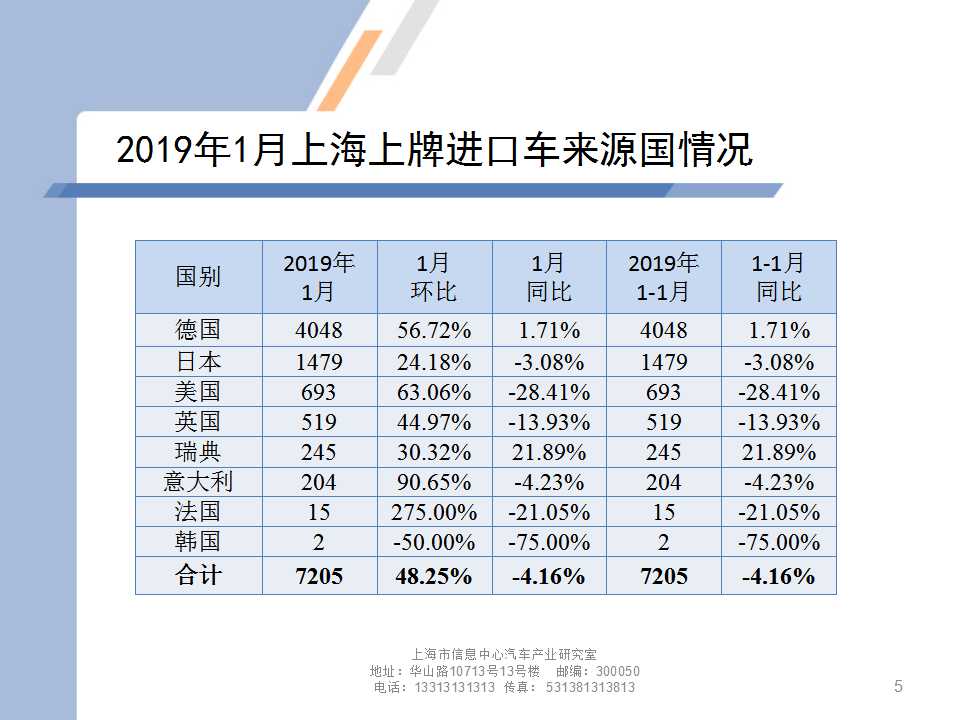 2019年1月上海上牌进口车来源国情况

| 国别 | 2019年1月 | 1月环比 | 1月同比 | 2019年1-1月 | 1-1月同比 |
|---|---|---|---|---|---|
| 德国 | 4048 | 56.72% | 1.71% | 4048 | 1.71% |
| 日本 | 1479 | 24.18% | -3.08% | 1479 | -3.08% |
| 美国 | 693 | 63.06% | -28.41% | 693 | -28.41% |
| 英国 | 519 | 44.97% | -13.93% | 519 | -13.93% |
| 瑞典 | 245 | 30.32% | 21.89% | 245 | 21.89% |
| 意大利 | 204 | 90.65% | -4.23% | 204 | -4.23% |
| 法国 | 15 | 275.00% | -21.05% | 15 | -21.05% |
| 韩国 | 2 | -50.00% | -75.00% | 2 | -75.00% |
| 合计 | 7205 | 48.25% | -4.16% | 7205 | -4.16% |

上海市信息中心汽车产业研究室
地址：华山路10713号13号楼 邮编：300050
电话：13313131313 传真：531381313813

5